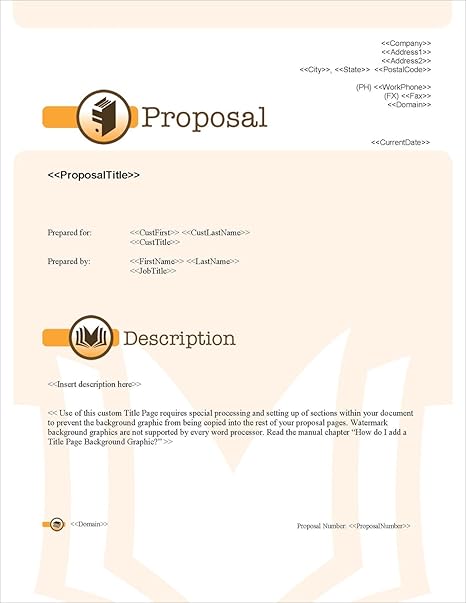 <<Company>>
<<Address1>>
<<Address2>>
<<City>>, <<State>> <<PostalCode>>

(PH) <<WorkPhone>>
(FX) <<Fax>>
<<Domain>>

Proposal

<<CurrentDate>>

<<ProposalTitle>>

Prepared for: <<CustFirst>> <<CustLastName>>
<<CustTitle>>

Prepared by: <<FirstName>> <<LastName>>
<<JobTitle>>

Description

<<Insert description here>>

<< Use of this custom Title Page requires special processing and setting up of sections within your document to prevent the background graphic from being copied into the rest of your proposal pages. Watermark background graphics are not supported by every word processor. Read the manual chapter "How do I add a Title Page Background Graphic?" >>

<<Domain>>

Proposal Number: <<ProposalNumber>>